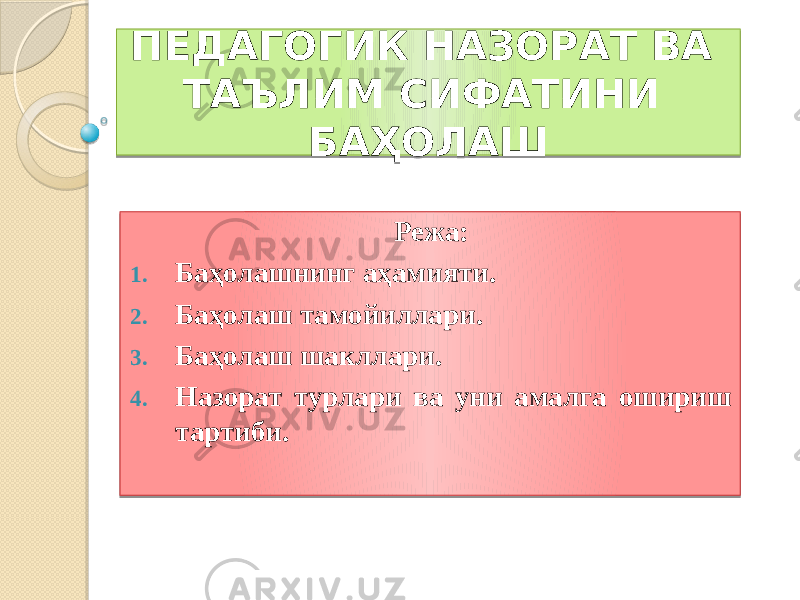 ПЕДАГОГИК НАЗОРАТ ВА ТАЪЛИМ СИФАТИНИ БАҲОЛАШ

ARXIV.UZ

Режа:

1. Баҳолашнинг аҳамияти.
2. Баҳолаш тамойиллари.
3. Баҳолаш шакллари.
4. Назорат турлари ва уни амалга ошириш тартиби.

ARXIV.UZ

ARXIV.UZ

ARXIV.UZ